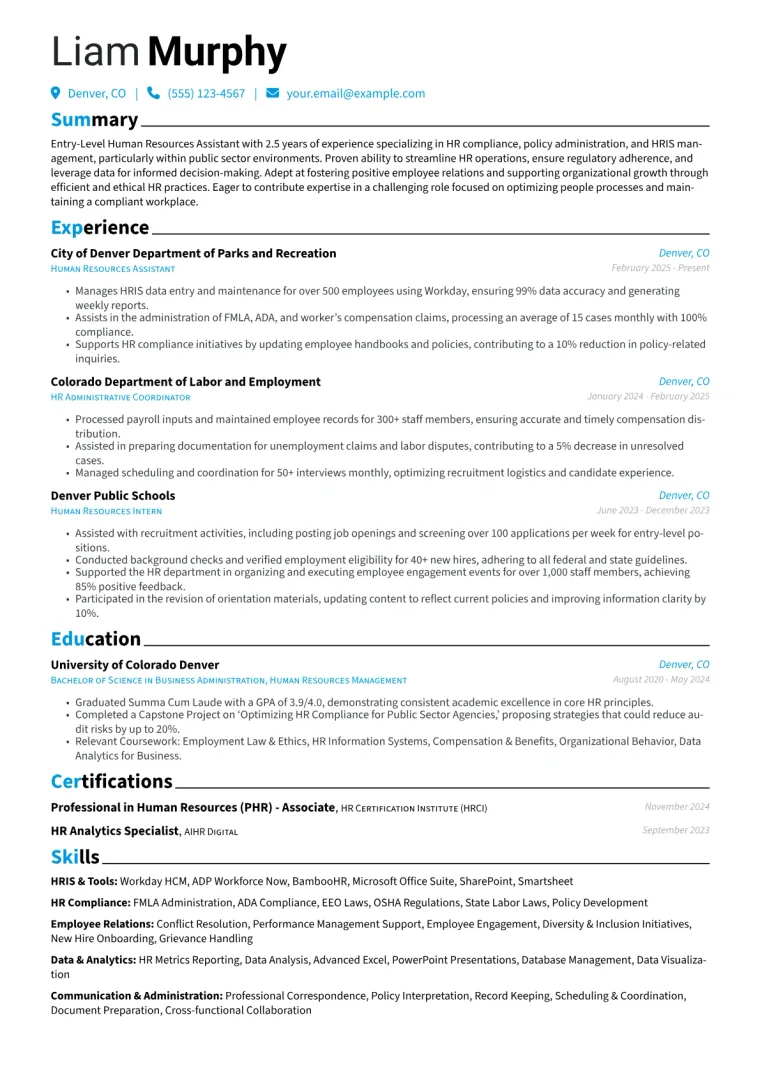 Liam Murphy

Denver, CO | (555) 123-4567 | your.email@example.com

Summary

Entry-Level Human Resources Assistant with 2.5 years of experience specializing in HR compliance, policy administration, and HRIS management, particularly within public sector environments. Proven ability to streamline HR operations, ensure regulatory adherence, and leverage data for informed decision-making. Adept at fostering positive employee relations and supporting organizational growth through efficient and ethical HR practices. Eager to contribute expertise in a challenging role focused on optimizing people processes and maintaining a compliant workplace.

Experience

City of Denver Department of Parks and Recreation
Denver, CO
Human Resources Assistant
February 2025 - Present

• Manages HRIS data entry and maintenance for over 500 employees using Workday, ensuring 99% data accuracy and generating weekly reports.
• Assists in the administration of FMLA, ADA, and worker's compensation claims, processing an average of 15 cases monthly with 100% compliance.
• Supports HR compliance initiatives by updating employee handbooks and policies, contributing to a 10% reduction in policy-related inquiries.

Colorado Department of Labor and Employment
Denver, CO
HR Administrative Coordinator
January 2024 - February 2025

• Processed payroll inputs and maintained employee records for 300+ staff members, ensuring accurate and timely compensation distribution.
• Assisted in preparing documentation for unemployment claims and labor disputes, contributing to a 5% decrease in unresolved cases.
• Managed scheduling and coordination for 50+ interviews monthly, optimizing recruitment logistics and candidate experience.

Denver Public Schools
Denver, CO
Human Resources Intern
June 2023 - December 2023

• Assisted with recruitment activities, including posting job openings and screening over 100 applications per week for entry-level positions.
• Conducted background checks and verified employment eligibility for 40+ new hires, adhering to all federal and state guidelines.
• Supported the HR department in organizing and executing employee engagement events for over 1,000 staff members, achieving 85% positive feedback.
• Participated in the revision of orientation materials, updating content to reflect current policies and improving information clarity by 10%.

Education

University of Colorado Denver
Denver, CO
Bachelor of Science in Business Administration, Human Resources Management
August 2020 - May 2024

• Graduated Summa Cum Laude with a GPA of 3.9/4.0, demonstrating consistent academic excellence in core HR principles.
• Completed a Capstone Project on 'Optimizing HR Compliance for Public Sector Agencies,' proposing strategies that could reduce audit risks by up to 20%.
• Relevant Coursework: Employment Law & Ethics, HR Information Systems, Compensation & Benefits, Organizational Behavior, Data Analytics for Business.

Certifications

Professional in Human Resources (PHR) - Associate, HR Certification Institute (HRCI)
November 2024

HR Analytics Specialist, AIHR Digital
September 2023

Skills

HRIS & Tools: Workday HCM, ADP Workforce Now, BambooHR, Microsoft Office Suite, SharePoint, Smartsheet

HR Compliance: FMLA Administration, ADA Compliance, EEO Laws, OSHA Regulations, State Labor Laws, Policy Development

Employee Relations: Conflict Resolution, Performance Management Support, Employee Engagement, Diversity & Inclusion Initiatives, New Hire Onboarding, Grievance Handling

Data & Analytics: HR Metrics Reporting, Data Analysis, Advanced Excel, PowerPoint Presentations, Database Management, Data Visualization

Communication & Administration: Professional Correspondence, Policy Interpretation, Record Keeping, Scheduling & Coordination, Document Preparation, Cross-functional Collaboration